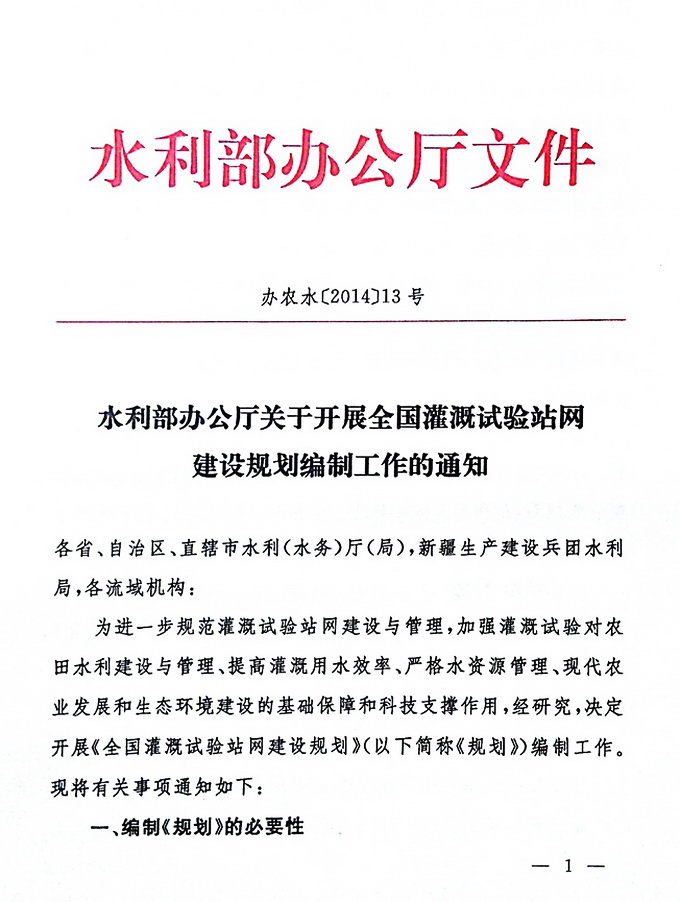 水利部办公厅文件

办农水〔2014〕13号

水利部办公厅关于开展全国灌溉试验站网建设规划编制工作的通知

各省、自治区、直辖市水利（水务）厅（局），新疆生产建设兵团水利局，各流域机构：

为进一步规范灌溉试验站网建设与管理，加强灌溉试验对农田水利建设与管理、提高灌溉用水效率、严格水资源管理、现代农业发展和生态环境建设的基础保障和科技支撑作用，经研究，决定开展《全国灌溉试验站网建设规划》（以下简称《规划》）编制工作。现将有关事项通知如下：

一、编制《规划》的必要性

— 1 —